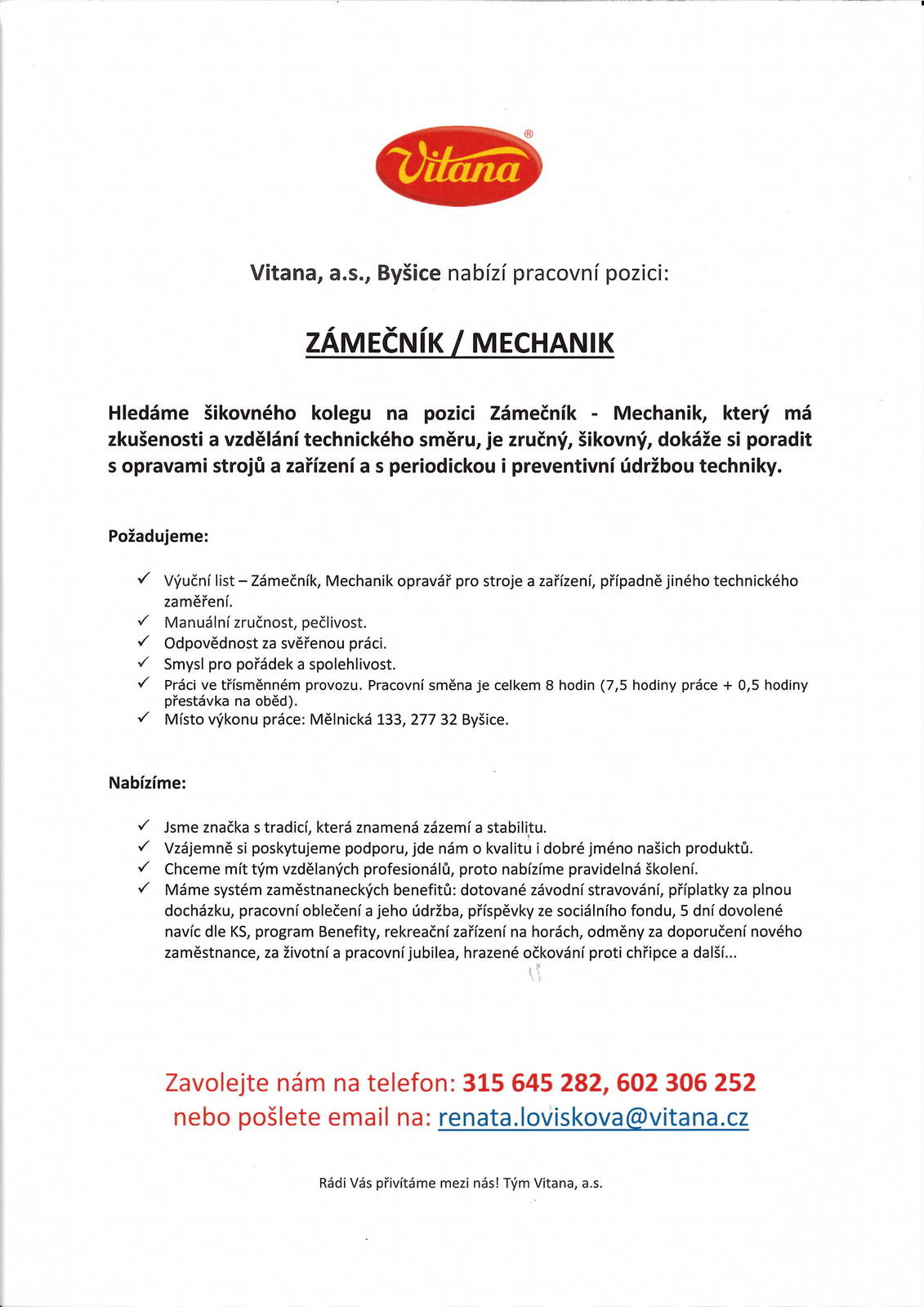 Vitana®

Vitana, a.s., Byšice nabízí pracovní pozici:

ZÁMEČNÍK / MECHANIK

Hledáme šikovného kolegu na pozici Zámečník - Mechanik, který má zkušenosti a vzdělání technického směru, je zručný, šikovný, dokáže si poradit s opravami strojů a zařízení a s periodickou i preventivní údržbou techniky.

Požadujeme:

✓ Výuční list – Zámečník, Mechanik opravář pro stroje a zařízení, případně jiného technického zaměření.
✓ Manuální zručnost, pečlivost.
✓ Odpovědnost za svěřenou práci.
✓ Smysl pro pořádek a spolehlivost.
✓ Práci ve třísměnném provozu. Pracovní směna je celkem 8 hodin (7,5 hodiny práce + 0,5 hodiny přestávka na oběd).
✓ Místo výkonu práce: Mělnická 133, 277 32 Byšice.

Nabízíme:

✓ Jsme značka s tradicí, která znamená zázemí a stabilitu.
✓ Vzájemně si poskytujeme podporu, jde nám o kvalitu i dobré jméno našich produktů.
✓ Chceme mít tým vzdělaných profesionálů, proto nabízíme pravidelná školení.
✓ Máme systém zaměstnaneckých benefitů: dotované závodní stravování, příplatky za plnou docházku, pracovní oblečení a jeho údržba, příspěvky ze sociálního fondu, 5 dní dovolené navíc dle KS, program Benefity, rekreační zařízení na horách, odměny za doporučení nového zaměstnance, za životní a pracovní jubilea, hrazené očkování proti chřipce a další...

Zavolejte nám na telefon: 315 645 282, 602 306 252
nebo pošlete email na: renata.loviskova@vitana.cz

Rádi Vás přivítáme mezi nás! Tým Vitana, a.s.